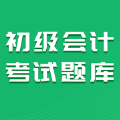 初级会计
考试题库